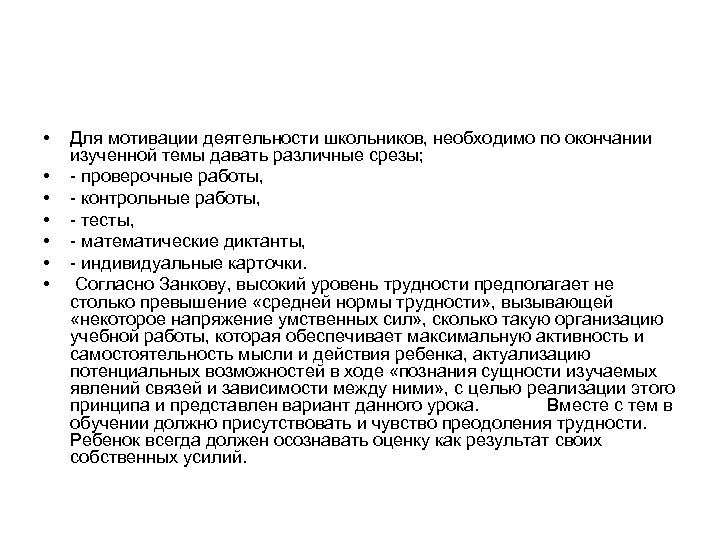 • Для мотивации деятельности школьников, необходимо по окончании изученной темы давать различные срезы;

• - проверочные работы,

• - контрольные работы,

• - тесты,

• - математические диктанты,

• - индивидуальные карточки.

• Согласно Занкову, высокий уровень трудности предполагает не столько превышение «средней нормы трудности», вызывающей «некоторое напряжение умственных сил», сколько такую организацию учебной работы, которая обеспечивает максимальную активность и самостоятельность мысли и действия ребенка, актуализацию потенциальных возможностей в ходе «познания сущности изучаемых явлений связей и зависимости между ними», с целью реализации этого принципа и представлен вариант данного урока. Вместе с тем в обучении должно присутствовать и чувство преодоления трудности. Ребенок всегда должен осознавать оценку как результат своих собственных усилий.